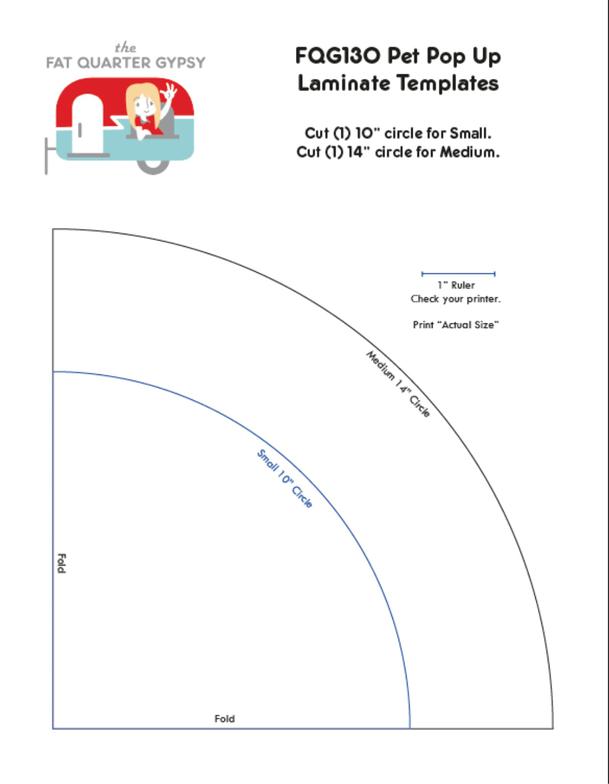 the
FAT QUARTER GYPSY

FQG130 Pet Pop Up Laminate Templates

Cut (1) 10" circle for Small.
Cut (1) 14" circle for Medium.

1" Ruler
Check your printer.

Print "Actual Size"

Medium 14" Circle

Small 10" Circle

Fold

Fold